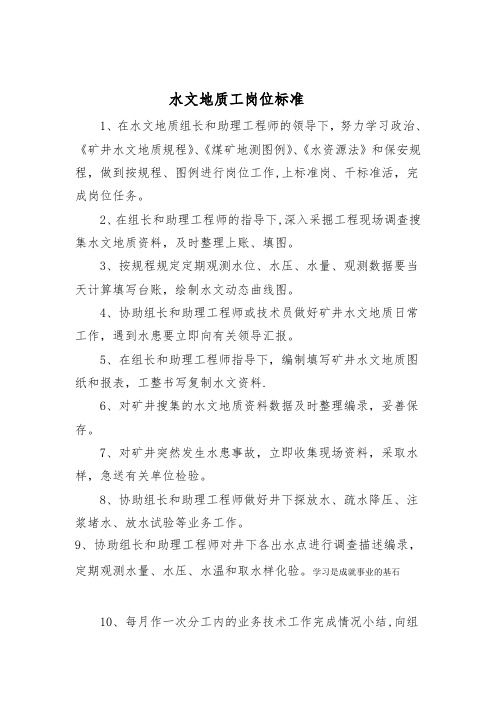 水文地质工岗位标准

1、在水文地质组长和助理工程师的领导下，努力学习政治、《矿井水文地质规程》、《煤矿地测图例》、《水资源法》和保安规程，做到按规程、图例进行岗位工作，上标准岗、干标准活，完成岗位任务。

2、在组长和助理工程师的指导下，深入采掘工程现场调查搜集水文地质资料，及时整理上账、填图。

3、按规程规定定期观测水位、水压、水量、观测数据要当天计算填写台账，绘制水文动态曲线图。

4、协助组长和助理工程师或技术员做好矿井水文地质日常工作，遇到水患要立即向有关领导汇报。

5、在组长和助理工程师指导下，编制填写矿井水文地质图纸和报表，工整书写复制水文资料.

6、对矿井搜集的水文地质资料数据及时整理编录，妥善保存。

7、对矿井突然发生水患事故，立即收集现场资料，采取水样，急送有关单位检验。

8、协助组长和助理工程师做好井下探放水、疏水降压、注浆堵水、放水试验等业务工作。

9、协助组长和助理工程师对井下各出水点进行调查描述编录，定期观测水量、水压、水温和取水样化验。学习是成就事业的基石

10、每月作一次分工内的业务技术工作完成情况小结，向组